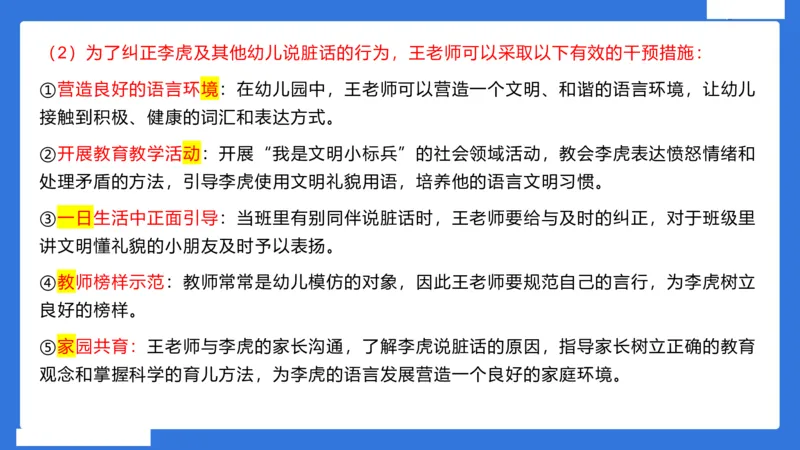 （2）为了纠正李虎及其他幼儿说脏话的行为，王老师可以采取以下有效的干预措施：

①营造良好的语言环境：在幼儿园中，王老师可以营造一个文明、和谐的语言环境，让幼儿接触到积极、健康的词汇和表达方式。

②开展教育教学活动：开展“我是文明小标兵”的社会领域活动，教会李虎表达愤怒情绪和处理矛盾的方法，引导李虎使用文明礼貌用语，培养他的语言文明习惯。

③一日生活中正面引导：当班里有别同伴说脏话时，王老师要给与及时的纠正，对于班级里讲文明懂礼貌的小朋友及时予以表扬。

④教师榜样示范：教师常常是幼儿模仿的对象，因此王老师要规范自己的言行，为李虎树立良好的榜样。

⑤家园共育：王老师与李虎的家长沟通，了解李虎说脏话的原因，指导家长树立正确的教育观念和掌握科学的育儿方法，为李虎的语言发展营造一个良好的家庭环境。